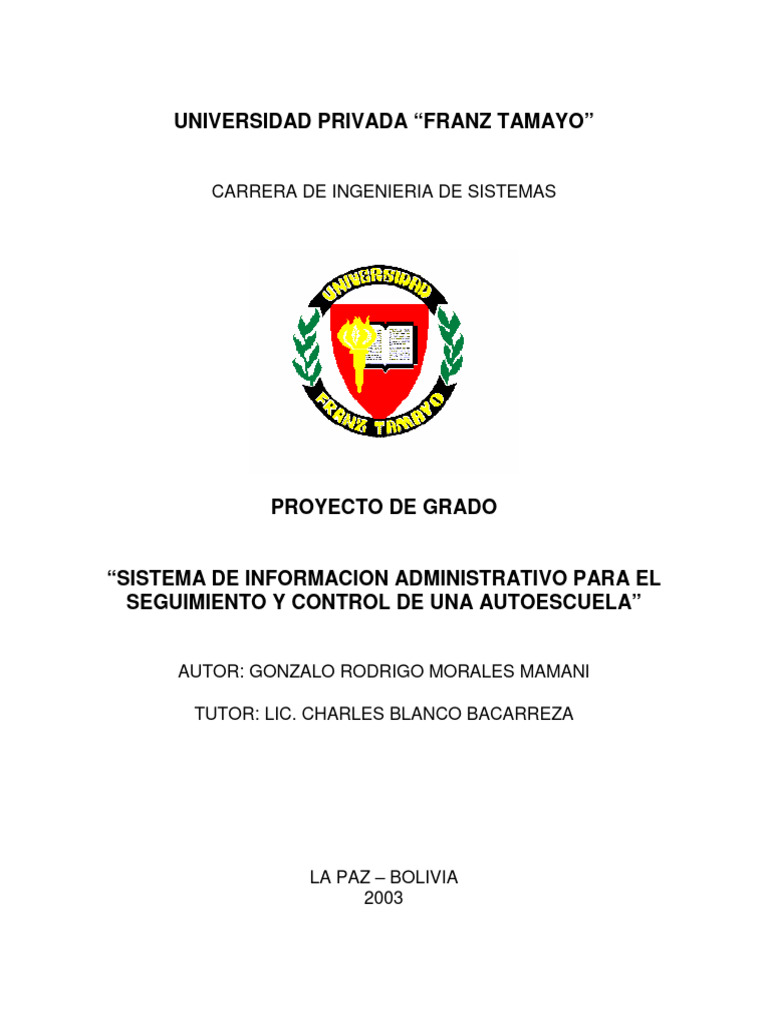 UNIVERSIDAD PRIVADA “FRANZ TAMAYO”

CARRERA DE INGENIERIA DE SISTEMAS

UNIVERSIDAD

FRANZ TAMAYO

PROYECTO DE GRADO

“SISTEMA DE INFORMACION ADMINISTRATIVO PARA EL SEGUIMIENTO Y CONTROL DE UNA AUTOESCUELA”

AUTOR: GONZALO RODRIGO MORALES MAMANI

TUTOR: LIC. CHARLES BLANCO BACARREZA

LA PAZ – BOLIVIA
2003